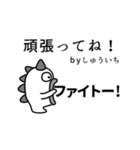 頑張ってね！
byしゅういち

ファイトー!